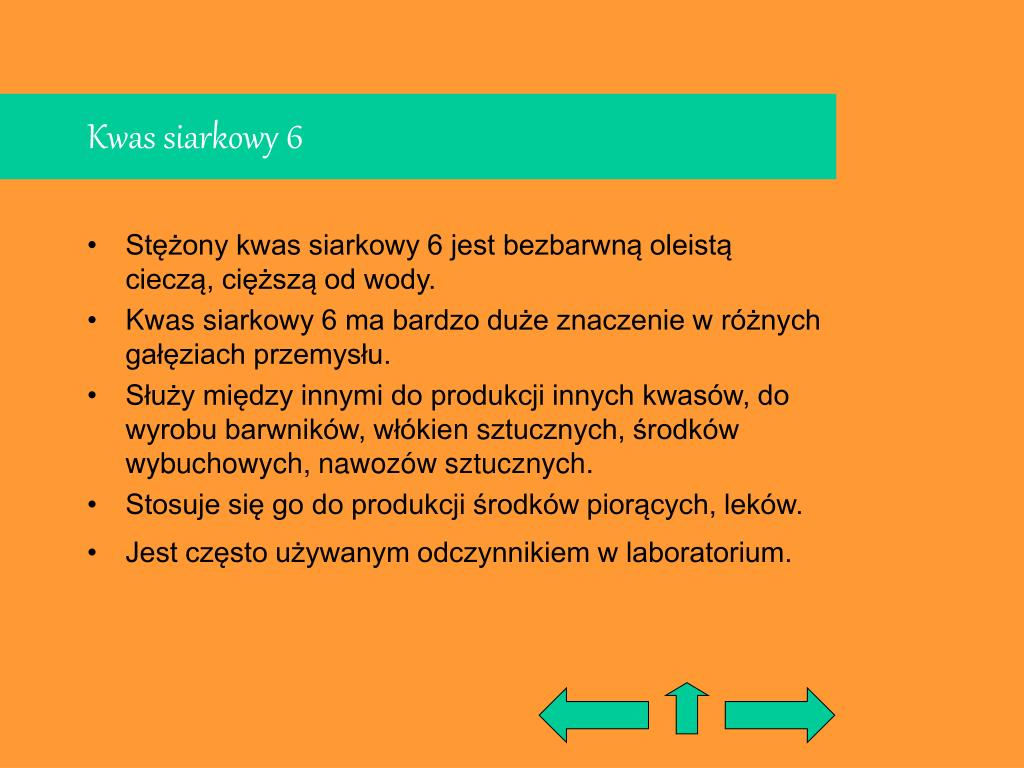 Kwas siarkowy 6

• Stężony kwas siarkowy 6 jest bezbarwną oleistą cieczą, cięższą od wody.
• Kwas siarkowy 6 ma bardzo duże znaczenie w różnych gałęziach przemysłu.
• Służy między innymi do produkcji innych kwasów, do wyrobu barwników, włókien sztucznych, środków wybuchowych, nawozów sztucznych.
• Stosuje się go do produkcji środków piorących, leków.
• Jest często używanym odczynnikiem w laboratorium.